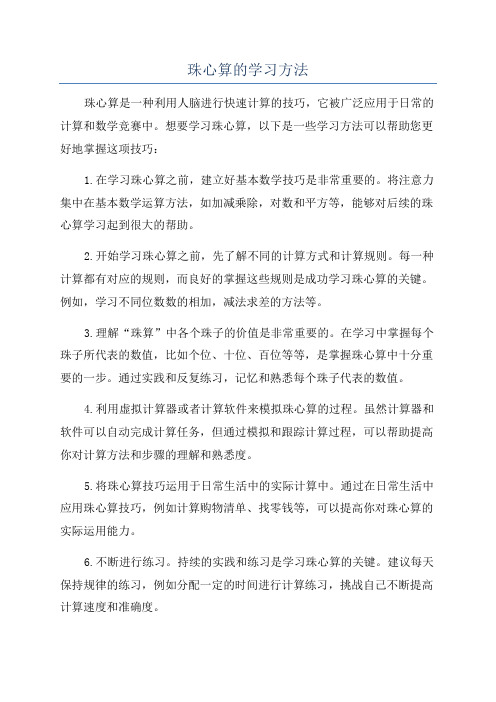 珠心算的学习方法

珠心算是一种利用人脑进行快速计算的技巧，它被广泛应用于日常的计算和数学竞赛中。想要学习珠心算，以下是一些学习方法可以帮助您更好地掌握这项技巧：

1.在学习珠心算之前，建立好基本数学技巧是非常重要的。将注意力集中在基本数学运算方法，如加减乘除，对数和平方等，能够对后续的珠心算学习起到很大的帮助。

2.开始学习珠心算之前，先了解不同的计算方式和计算规则。每一种计算都有对应的规则，而良好的掌握这些规则是成功学习珠心算的关键。例如，学习不同位数数的相加，减法求差的方法等。

3.理解“珠算”中各个珠子的价值是非常重要的。在学习中掌握每个珠子所代表的数值，比如个位、十位、百位等等，是掌握珠心算中十分重要的一步。通过实践和反复练习，记忆和熟悉每个珠子代表的数值。

4.利用虚拟计算器或者计算软件来模拟珠心算的过程。虽然计算器和软件可以自动完成计算任务，但通过模拟和跟踪计算过程，可以帮助提高你对计算方法和步骤的理解和熟悉度。

5.将珠心算技巧运用于日常生活中的实际计算中。通过在日常生活中应用珠心算技巧，例如计算购物清单、找零钱等，可以提高你对珠心算的实际运用能力。

6.不断进行练习。持续的实践和练习是学习珠心算的关键。建议每天保持规律的练习，例如分配一定的时间进行计算练习，挑战自己不断提高计算速度和准确度。